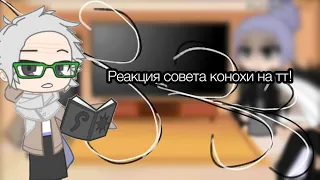 Реакция совета конохи на тт!